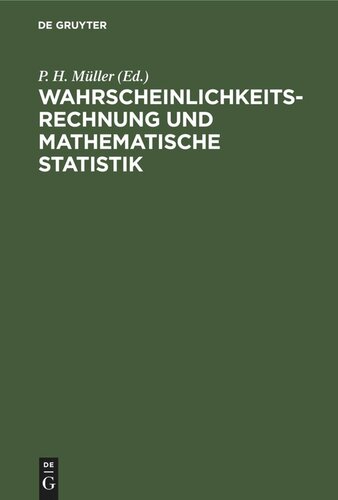 DE GRUYTER

P. H. Müller (Ed.)

WAHRSCHEINLICHKEITSRECHNUNG UND MATHEMATISCHE STATISTIK

DE
G